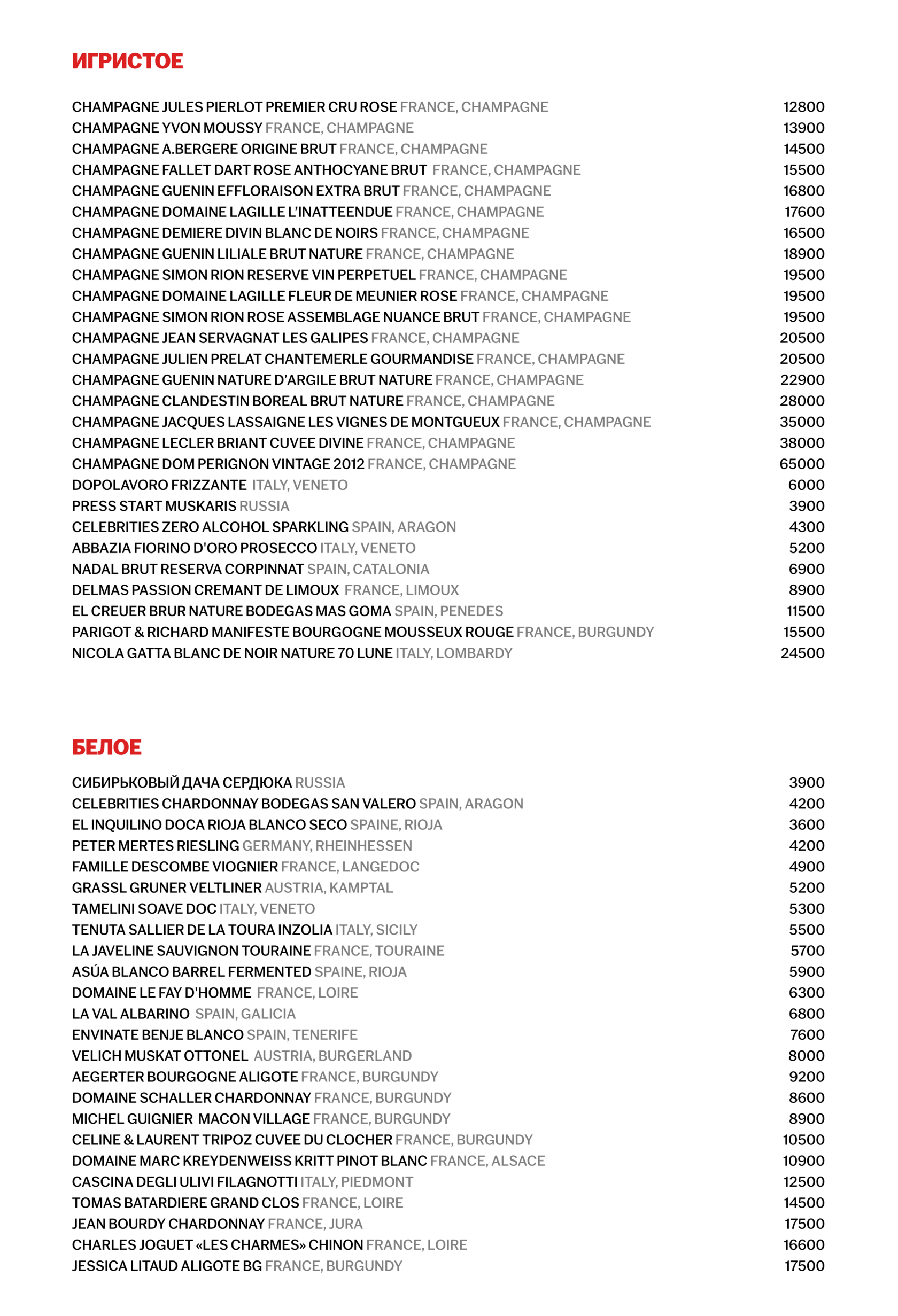 ИГРИСТОЕ

CHAMPAGNE JULES PIERLOT PREMIER CRU ROSE FRANCE, CHAMPAGNE 12800
CHAMPAGNE YVON MOUSSY FRANCE, CHAMPAGNE 13900
CHAMPAGNE A.BERGERE ORIGINE BRUT FRANCE, CHAMPAGNE 14500
CHAMPAGNE FALLET DART ROSE ANTHOCYANE BRUT FRANCE, CHAMPAGNE 15500
CHAMPAGNE GUENIN EFFLORAISON EXTRA BRUT FRANCE, CHAMPAGNE 16800
CHAMPAGNE DOMAINE LAGILLE L'INATTEENDUE FRANCE, CHAMPAGNE 17600
CHAMPAGNE DEMIERE DIVIN BLANC DE NOIRS FRANCE, CHAMPAGNE 16500
CHAMPAGNE GUENIN LILIALE BRUT NATURE FRANCE, CHAMPAGNE 18900
CHAMPAGNE SIMON RION RESERVE VIN PERPETUEL FRANCE, CHAMPAGNE 19500
CHAMPAGNE DOMAINE LAGILLE FLEUR DE MEUNIER ROSE FRANCE, CHAMPAGNE 19500
CHAMPAGNE SIMON RION ROSE ASSEMBLAGE NUANCE BRUT FRANCE, CHAMPAGNE 19500
CHAMPAGNE JEAN SERVAGNAT LES GALIPES FRANCE, CHAMPAGNE 20500
CHAMPAGNE JULIEN PRELAT CHANTEMERLE GOURMANDISE FRANCE, CHAMPAGNE 20500
CHAMPAGNE GUENIN NATURE D'ARGILE BRUT NATURE FRANCE, CHAMPAGNE 22900
CHAMPAGNE CLANDESTIN BOREAL BRUT NATURE FRANCE, CHAMPAGNE 28000
CHAMPAGNE JACQUES LASSAIGNE LES VIGNES DE MONTGUEUX FRANCE, CHAMPAGNE 35000
CHAMPAGNE LECLER BRIANT CUVEE DIVINE FRANCE, CHAMPAGNE 38000
CHAMPAGNE DOM PERIGNON VINTAGE 2012 FRANCE, CHAMPAGNE 65000
DOPOLAVORO FRIZZANTE ITALY, VENETO 6000
PRESS START MUSKARIS RUSSIA 3900
CELEBRITIES ZERO ALCOHOL SPARKLING SPAIN, ARAGON 4300
ABBAZIA FIORINO D'ORO PROSECCO ITALY, VENETO 5200
NADAL BRUT RESERVA CORPINNAT SPAIN, CATALONIA 6900
DELMAS PASSION CREMANT DE LIMOUX FRANCE, LIMOUX 8900
EL CREUER BRUR NATURE BODEGAS MAS GOMA SPAIN, PENEDES 11500
PARIGOT & RICHARD MANIFESTE BOURGOGNE MOUSSEUX ROUGE FRANCE, BURGUNDY 15500
NICOLA GATTA BLANC DE NOIR NATURE 70 LUNE ITALY, LOMBARDY 24500

БЕЛОЕ

СИБИРЬКОВЫЙ ДАЧА СЕРДЮКА RUSSIA 3900
CELEBRITIES CHARDONNAY BODEGAS SAN VALERO SPAIN, ARAGON 4200
EL INQUILINO DOCA RIOJA BLANCO SECO SPAINE, RIOJA 3600
PETER MERTES RIESLING GERMANY, RHEINHESSEN 4200
FAMILLE DESCOMBE VIOGNIER FRANCE, LANGEDOC 4900
GRASSL GRUNER VELTLINER AUSTRIA, KAMPTAL 5200
TAMELINI SOAVE DOC ITALY, VENETO 5300
TENUTA SALLIER DE LA TOURA INZOLIA ITALY, SICILY 5500
LA JAVELINE SAUVIGNON TOURAINE FRANCE, TOURAINE 5700
ASÚA BLANCO BARREL FERMENTED SPAINE, RIOJA 5900
DOMAINE LE FAY D'HOMME FRANCE, LOIRE 6300
LA VAL ALBARINO SPAIN, GALICIA 6800
ENVINATE BENJE BLANCO SPAIN, TENERIFE 7600
VELICH MUSKAT OTTONEL AUSTRIA, BURGERLAND 8000
AEGERTER BOURGOGNE ALIGOTE FRANCE, BURGUNDY 9200
DOMAINE SCHALLER CHARDONNAY FRANCE, BURGUNDY 8600
MICHEL GUIGNIER MACON VILLAGE FRANCE, BURGUNDY 8900
CELINE & LAURENT TRIPOZ CUVEE DU CLOCHER FRANCE, BURGUNDY 10500
DOMAINE MARC KREYDENWEISS KRITT PINOT BLANC FRANCE, ALSACE 10900
CASCINA DEGLI ULIVI FILAGNOTTI ITALY, PIEDMONT 12500
TOMAS BATARDIERE GRAND CLOS FRANCE, LOIRE 14500
JEAN BOURDY CHARDONNAY FRANCE, JURA 17500
CHARLES JOGUET «LES CHARMES» CHINON FRANCE, LOIRE 16600
JESSICA LITAUD ALIGOTE BG FRANCE, BURGUNDY 17500